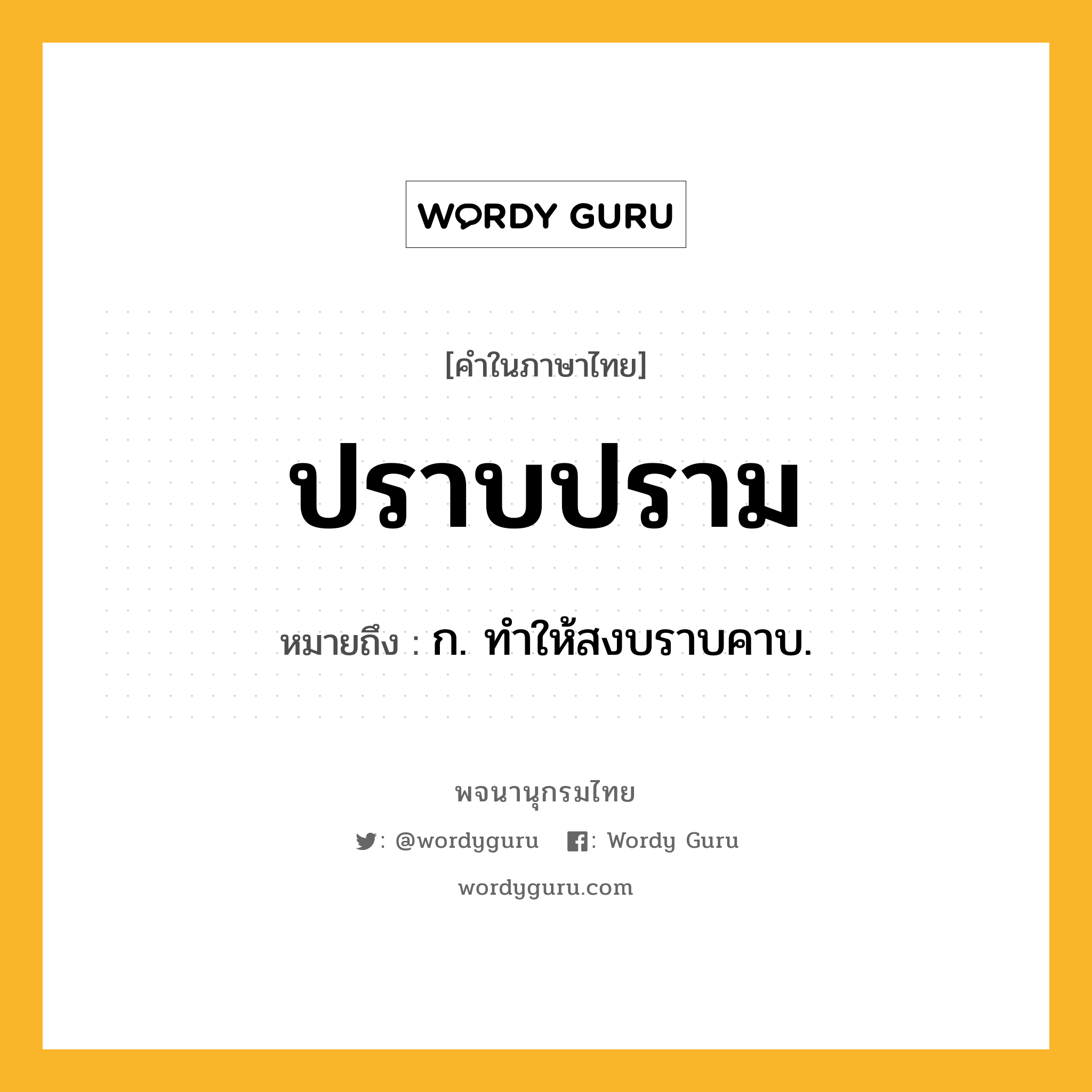 WORDY GURU

[คำในภาษาไทย]

ปราบปราม

หมายถึง : ก. ทำให้สงบราบคาบ.

พจนานุกรมไทย

: @wordyguru : Wordy Guru

wordyguru.com